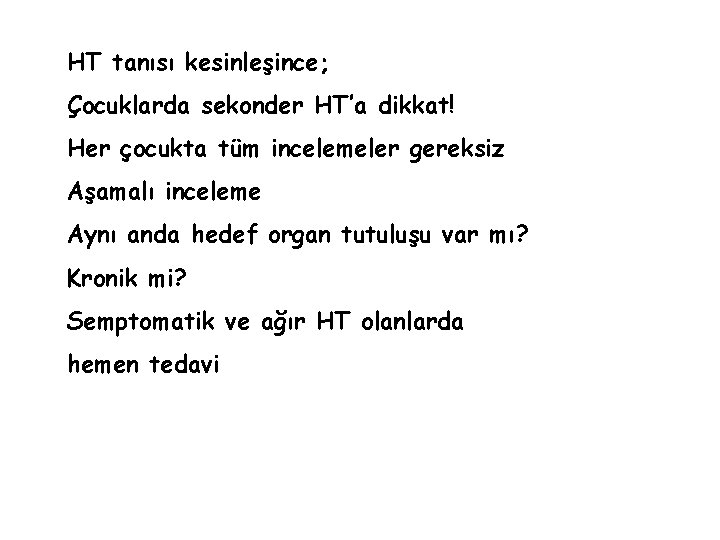 HT tanısı kesinleşince;

Çocuklarda sekonder HT'a dikkat!

Her çocukta tüm incelemeler gereksiz

Aşamalı inceleme

Aynı anda hedef organ tutuluşu var mı?

Kronik mi?

Semptomatik ve ağır HT olanlarda hemen tedavi